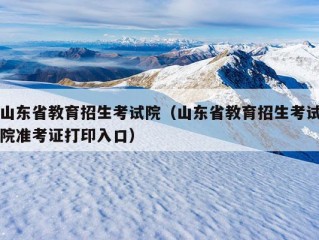 山东省教育招生考试院（山东省教育招生考试院准考证打印入口）